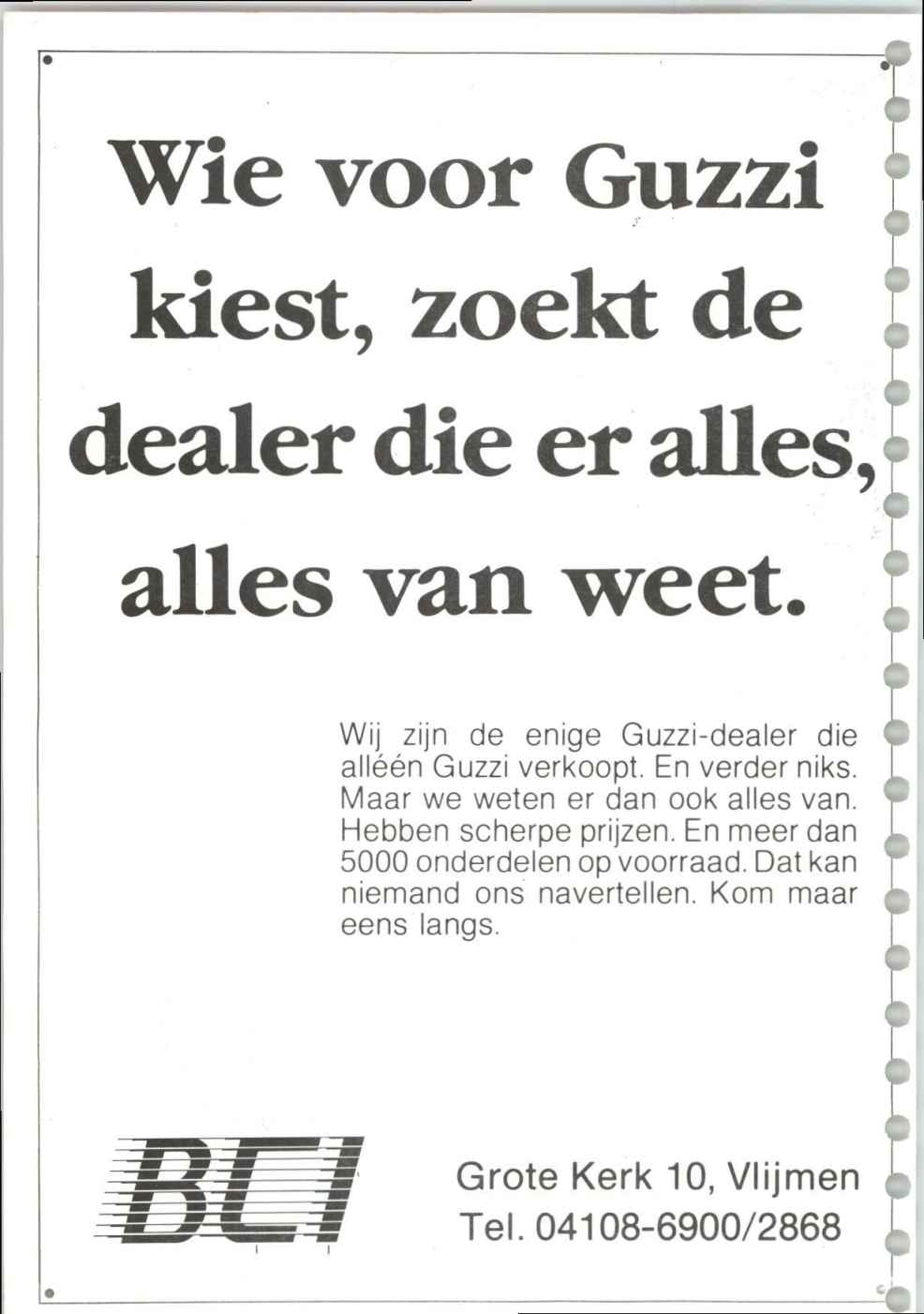 Wie voor Guzzi kiest, zoekt de dealer die er alles, alles van weet.

Wij zijn de enige Guzzi-dealer die alléén Guzzi verkoopt. En verder niks. Maar we weten er dan ook alles van. Hebben scherpe prijzen. En meer dan 5000 onderdelen op voorraad. Dat kan niemand ons navertellen. Kom maar eens langs.

BCI

Grote Kerk 10, Vlijmen
Tel. 04108-6900/2868